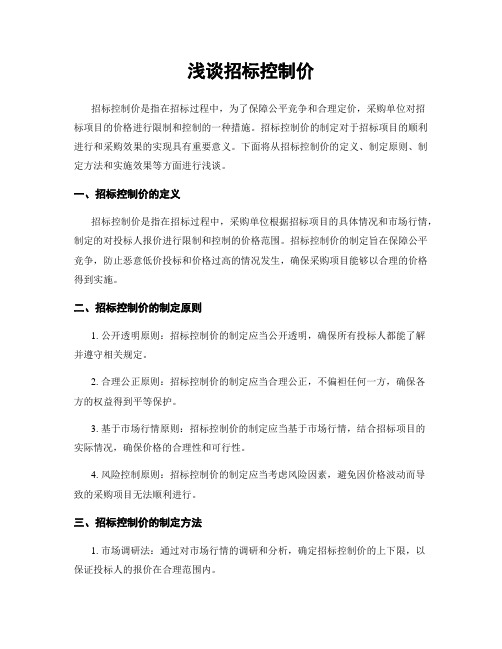 浅谈招标控制价

招标控制价是指在招标过程中，为了保障公平竞争和合理定价，采购单位对招标项目的价格进行限制和控制的一种措施。招标控制价的制定对于招标项目的顺利进行和采购效果的实现具有重要意义。下面将从招标控制价的定义、制定原则、制定方法和实施效果等方面进行浅谈。

一、招标控制价的定义

招标控制价是指在招标过程中，采购单位根据招标项目的具体情况和市场行情，制定的对投标人报价进行限制和控制的价格范围。招标控制价的制定旨在保障公平竞争，防止恶意低价投标和价格过高的情况发生，确保采购项目能够以合理的价格得到实施。

二、招标控制价的制定原则

1. 公开透明原则：招标控制价的制定应当公开透明，确保所有投标人都能了解并遵守相关规定。

2. 合理公正原则：招标控制价的制定应当合理公正，不偏袒任何一方，确保各方的权益得到平等保护。

3. 基于市场行情原则：招标控制价的制定应当基于市场行情，结合招标项目的实际情况，确保价格的合理性和可行性。

4. 风险控制原则：招标控制价的制定应当考虑风险因素，避免因价格波动而导致的采购项目无法顺利进行。

三、招标控制价的制定方法

1. 市场调研法：通过对市场行情的调研和分析，确定招标控制价的上下限，以保证投标人的报价在合理范围内。